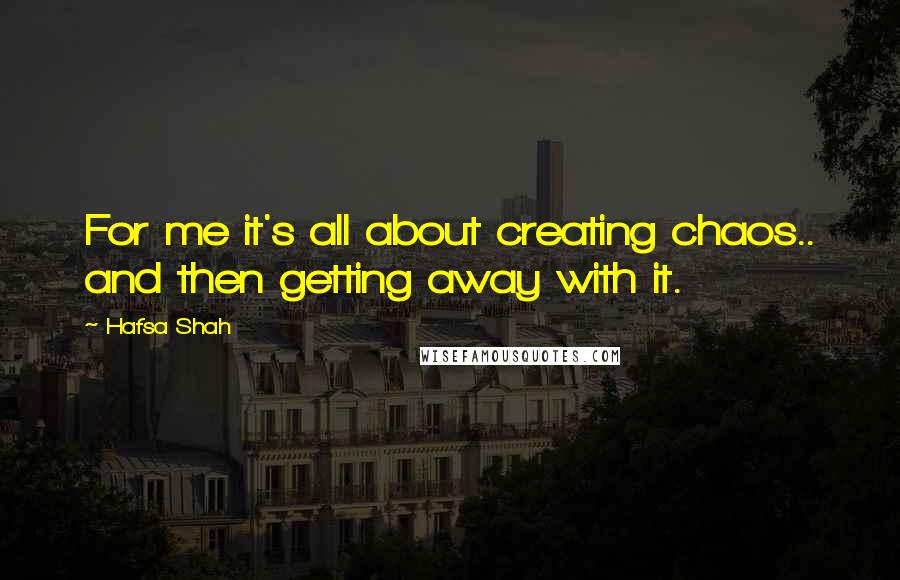 For me it's all about creating chaos.. and then getting away with it.

~ Hafsa Shah

WISEFAMOUSQUOTES.COM